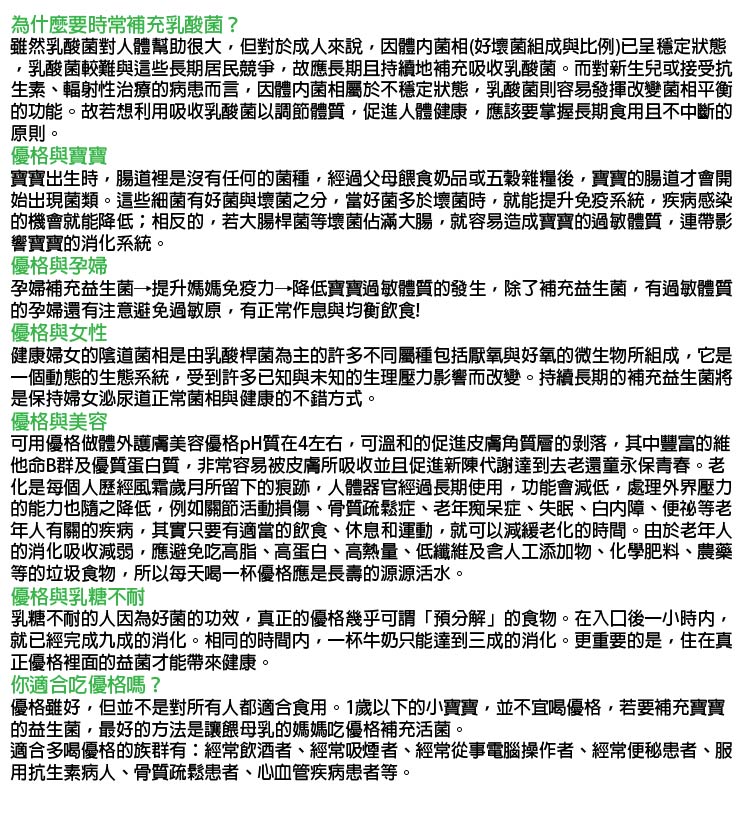 為什麼要時常補充乳酸菌？
雖然乳酸菌對人體幫助很大，但對於成人來說，因體內菌相(好壞菌組成與比例)已呈穩定狀態，乳酸菌較難與這些長期居民競爭，故應長期且持續地補充吸收乳酸菌。而對新生兒或接受抗生素、輻射性治療的病患而言，因體內菌相屬於不穩定狀態，乳酸菌則容易發揮改變菌相平衡的功能。故若想利用吸收乳酸菌以調節體質，促進人體健康，應該要掌握長期食用且不中斷的原則。

優格與寶寶
寶寶出生時，腸道裡是沒有任何的菌種，經過父母餵食奶品或五穀雜糧後，寶寶的腸道才會開始出現菌類。這些細菌有好菌與壞菌之分，當好菌多於壞菌時，就能提升免疫系統，疾病感染的機會就能降低；相反的，若大腸桿菌等壞菌佔滿大腸，就容易造成寶寶的過敏體質，連帶影響寶寶的消化系統。

優格與孕婦
孕婦補充益生菌→提升媽媽免疫力→降低寶寶過敏體質的發生，除了補充益生菌，有過敏體質的孕婦還有注意避免過敏原，有正常作息與均衡飲食!

優格與女性
健康婦女的陰道菌相是由乳酸桿菌為主的許多不同屬種包括厭氧與好氧的微生物所組成，它是一個動態的生態系統，受到許多已知與未知的生理壓力影響而改變。持續長期的補充益生菌將是保持婦女泌尿道正常菌相與健康的不錯方式。

優格與美容
可用優格做體外護膚美容優格pH質在4左右，可溫和的促進皮膚角質層的剝落，其中豐富的維他命B群及優質蛋白質，非常容易被皮膚所吸收並且促進新陳代謝達到去老還童永保青春。老化是每個人歷經風霜歲月所留下的痕跡，人體器官經過長期使用，功能會減低，處理外界壓力的能力也隨之降低，例如關節活動損傷、骨質疏鬆症、老年痴呆症、失眠、白內障、便祕等老年人有關的疾病，其實只要有適當的飲食、休息和運動，就可以減緩老化的時間。由於老年人的消化吸收減弱，應避免吃高脂、高蛋白、高熱量、低纖維及含人工添加物、化學肥料、農藥等的垃圾食物，所以每天喝一杯優格應是長壽的源源活水。

優格與乳糖不耐
乳糖不耐的人因為好菌的功效，真正的優格幾乎可謂「預分解」的食物。在入口後一小時內，就已經完成九成的消化。相同的時間內，一杯牛奶只能達到三成的消化。更重要的是，住在真正優格裡面的益菌才能帶來健康。

你適合吃優格嗎？
優格雖好，但並不是對所有人都適合食用。1歲以下的小寶寶，並不宜喝優格，若要補充寶寶的益生菌，最好的方法是讓餵母乳的媽媽吃優格補充活菌。
適合多喝優格的族群有：經常飲酒者、經常吸煙者、經常從事電腦操作者、經常便秘患者、服用抗生素病人、骨質疏鬆患者、心血管疾病患者等。